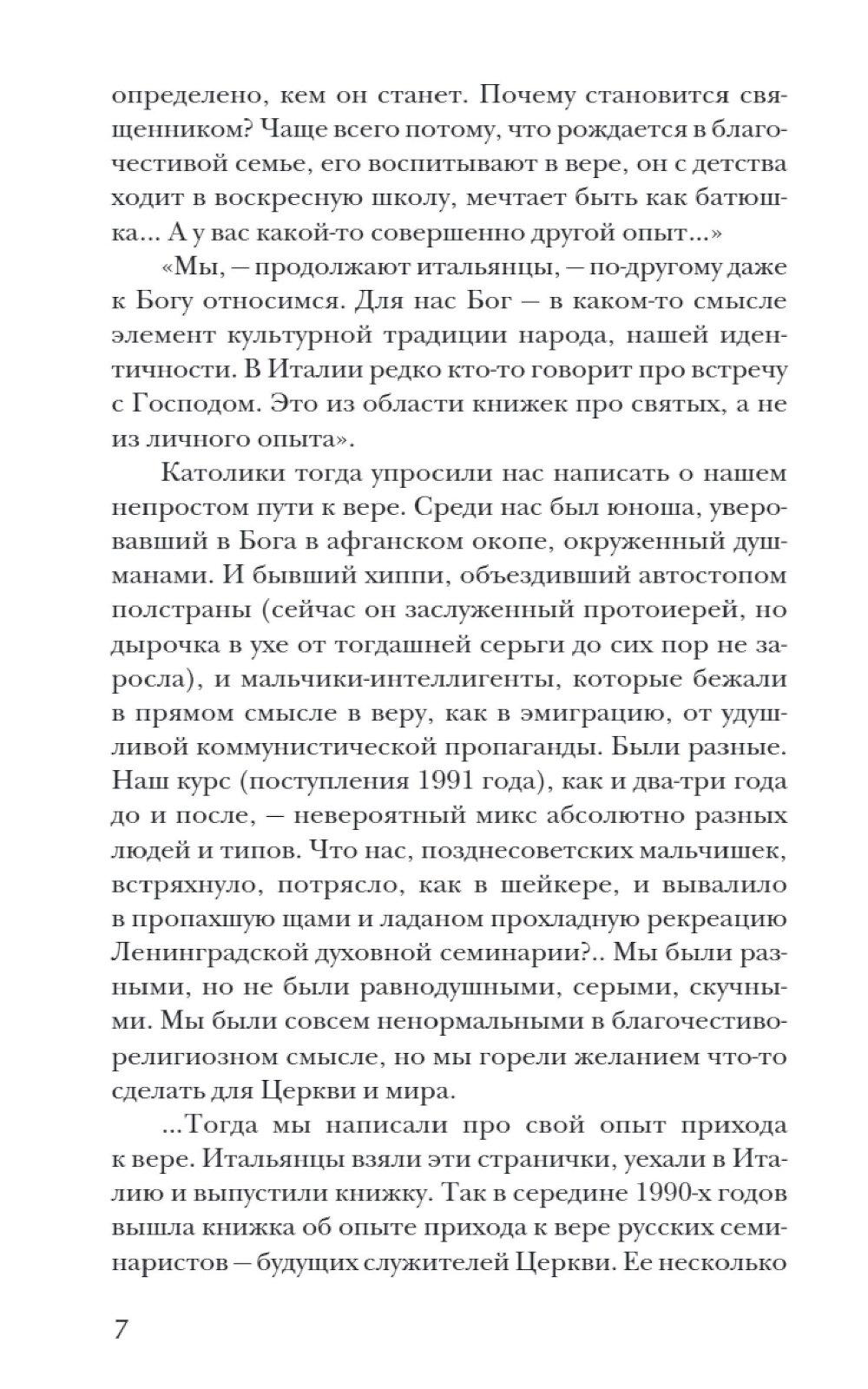 определено, кем он станет. Почему становится священником? Чаще всего потому, что рождается в благочестивой семье, его воспитывают в вере, он с детства ходит в воскресную школу, мечтает быть как батюшка... А у вас какой-то совершенно другой опыт...»

«Мы, — продолжают итальянцы, — по-другому даже к Богу относимся. Для нас Бог — в каком-то смысле элемент культурной традиции народа, нашей идентичности. В Италии редко кто-то говорит про встречу с Господом. Это из области книжек про святых, а не из личного опыта».

Католики тогда упросили нас написать о нашем непростом пути к вере. Среди нас был юноша, уверовавший в Бога в афганском окопе, окруженный душманами. И бывший хиппи, объездивший автостопом полстраны (сейчас он заслуженный протоиерей, но дырочка в ухе от тогдашней серьги до сих пор не заросла), и мальчики-интеллигенты, которые бежали в прямом смысле в веру, как в эмиграцию, от удушливой коммунистической пропаганды. Были разные. Наш курс (поступления 1991 года), как и два-три года до и после, — невероятный микс абсолютно разных людей и типов. Что нас, позднесоветских мальчишек, встряхнуло, потрясло, как в шейкере, и вывалило в пропахшую щами и ладаном прохладную рекреацию Ленинградской духовной семинарии?.. Мы были разными, но не были равнодушными, серыми, скучными. Мы были совсем ненормальными в благочестиво-религиозном смысле, но мы горели желанием что-то сделать для Церкви и мира.

...Тогда мы написали про свой опыт прихода к вере. Итальянцы взяли эти странички, уехали в Италию и выпустили книжку. Так в середине 1990-х годов вышла книжка об опыте прихода к вере русских семинаристов — будущих служителей Церкви. Ее несколько

7